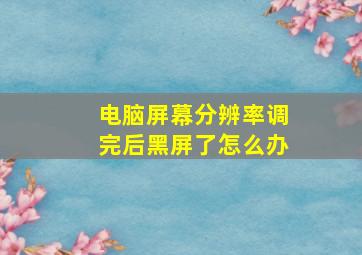 电脑屏幕分辨率调完后黑屏了怎么办